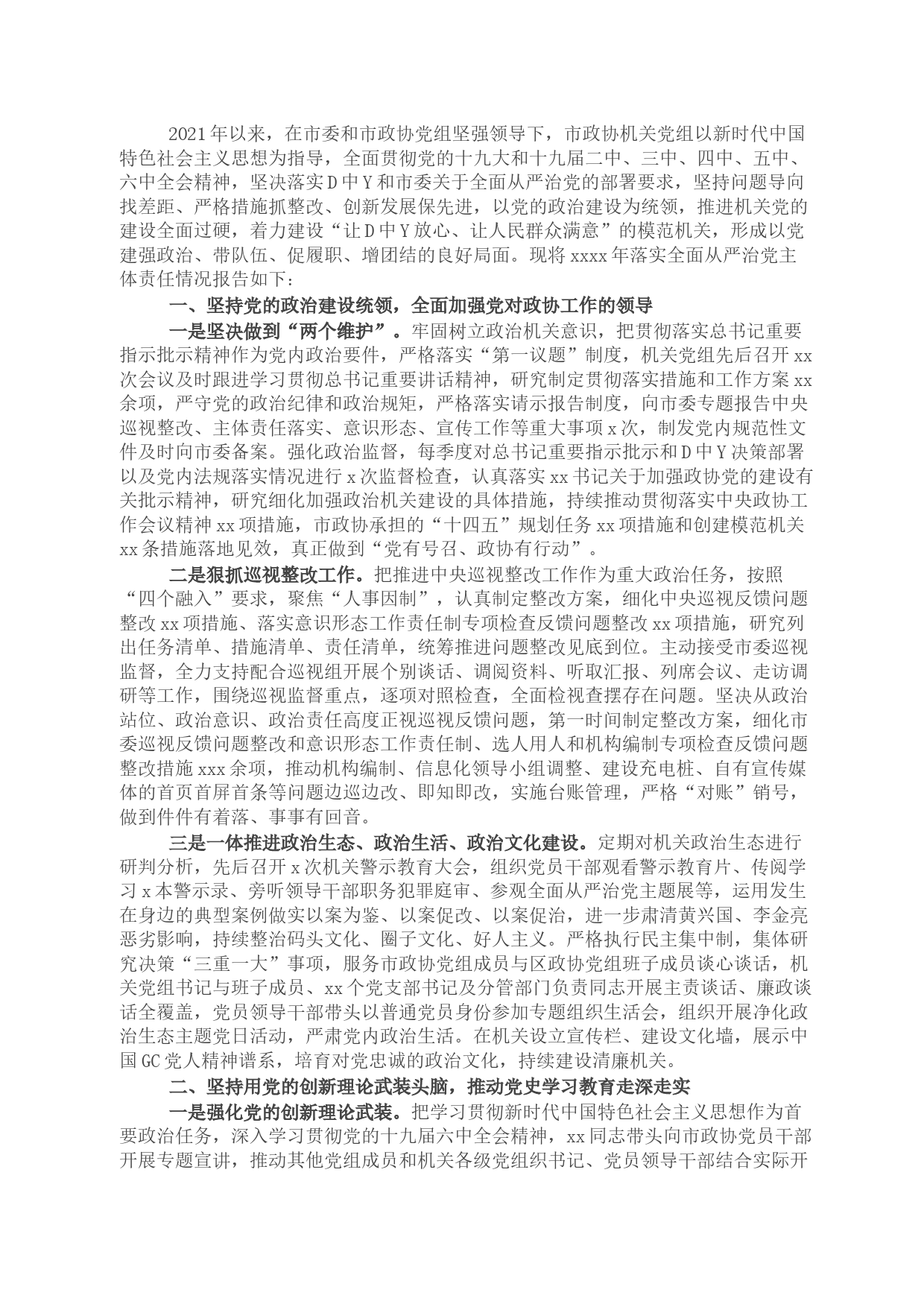 2021年以来，在市委和市政协党组坚强领导下，市政协机关党组以新时代中国特色社会主义思想为指导，全面贯彻党的十九大和十九届二中、三中、四中、五中、六中全会精神，坚决落实D中Y和市委关于全面从严治党的部署要求，坚持问题导向找差距、严格措施抓整改、创新发展保先进，以党的政治建设为统领，推进机关党的建设全面过硬，着力建设“让D中Y放心、让人民群众满意”的模范机关，形成以党建强政治、带队伍、促履职、增团结的良好局面。现将xxxx年落实全面从严治党主体责任情况报告如下：

一、坚持党的政治建设统领，全面加强党对政协工作的领导

一是坚决做到“两个维护”。牢固树立政治机关意识，把贯彻落实总书记重要指示批示精神作为党内政治要件，严格落实“第一议题”制度，机关党组先后召开xx次会议及时跟进学习贯彻总书记重要讲话精神，研究制定贯彻落实措施和工作方案xx余项，严守党的政治纪律和政治规矩，严格落实请示报告制度，向市委专题报告中央巡视整改、主体责任落实、意识形态、宣传工作等重大事项x次，制发党内规范性文件及时向市委备案。强化政治监督，每季度对总书记重要指示批示和D中Y决策部署以及党内法规落实情况进行x次监督检查，认真落实xx书记关于加强政协党的建设有关批示精神，研究细化加强政治机关建设的具体措施，持续推动贯彻落实中央政协工作会议精神xx项措施，市政协承担的“十四五”规划任务xx项措施和创建模范机关xx条措施落地见效，真正做到“党有号召、政协有行动”。

二是狠抓巡视整改工作。把推进中央巡视整改工作作为重大政治任务，按照“四个融入”要求，聚焦“人事因制”，认真制定整改方案，细化中央巡视反馈问题整改xx项措施、落实意识形态工作责任制专项检查反馈问题整改xx项措施，研究列出任务清单、措施清单、责任清单，统筹推进问题整改见底到位。主动接受市委巡视监督，全力支持配合巡视组开展个别谈话、调阅资料、听取汇报、列席会议、走访调研等工作，围绕巡视监督重点，逐项对照检查，全面检视查摆存在问题。坚决从政治站位、政治意识、政治责任高度正视巡视反馈问题，第一时间制定整改方案，细化市委巡视反馈问题整改和意识形态工作责任制、选人用人和机构编制专项检查反馈问题整改措施xxx余项，推动机构编制、信息化领导小组调整、建设充电桩、自有宣传媒体的首页首屏首条等问题边巡边改、即知即改，实施台账管理，严格“对账”销号，做到件件有着落、事事有回音。

三是一体推进政治生态、政治生活、政治文化建设。定期对机关政治生态进行研判分析，先后召开x次机关警示教育大会，组织党员干部观看警示教育片、传阅学习x本警示录、旁听领导干部职务犯罪庭审、参观全面从严治党主题展等，运用发生在身边的典型案例做实以案为鉴、以案促改、以案促治，进一步肃清黄兴国、李金亮恶劣影响，持续整治码头文化、圈子文化、好人主义。严格执行民主集中制，集体研究决策“三重一大”事项，服务市政协党组成员与区政协党组班子成员谈心谈话，机关党组书记与班子成员、xx个党支部书记及分管部门负责同志开展主责谈话、廉政谈话全覆盖，党员领导干部带头以普通党员身份参加专题组织生活会，组织开展净化政治生态主题党日活动，严肃党内政治生活。在机关设立宣传栏、建设文化墙，展示中国GC党人精神谱系，培育对党忠诚的政治文化，持续建设清廉机关。

二、坚持用党的创新理论武装头脑，推动党史学习教育走深走实

一是强化党的创新理论武装。把学习贯彻新时代中国特色社会主义思想作为首要政治任务，深入学习贯彻党的十九届六中全会精神，xx同志带头向市政协党员干部开展专题宣讲，推动其他党组成员和机关各级党组织书记、党员领导干部结合实际开